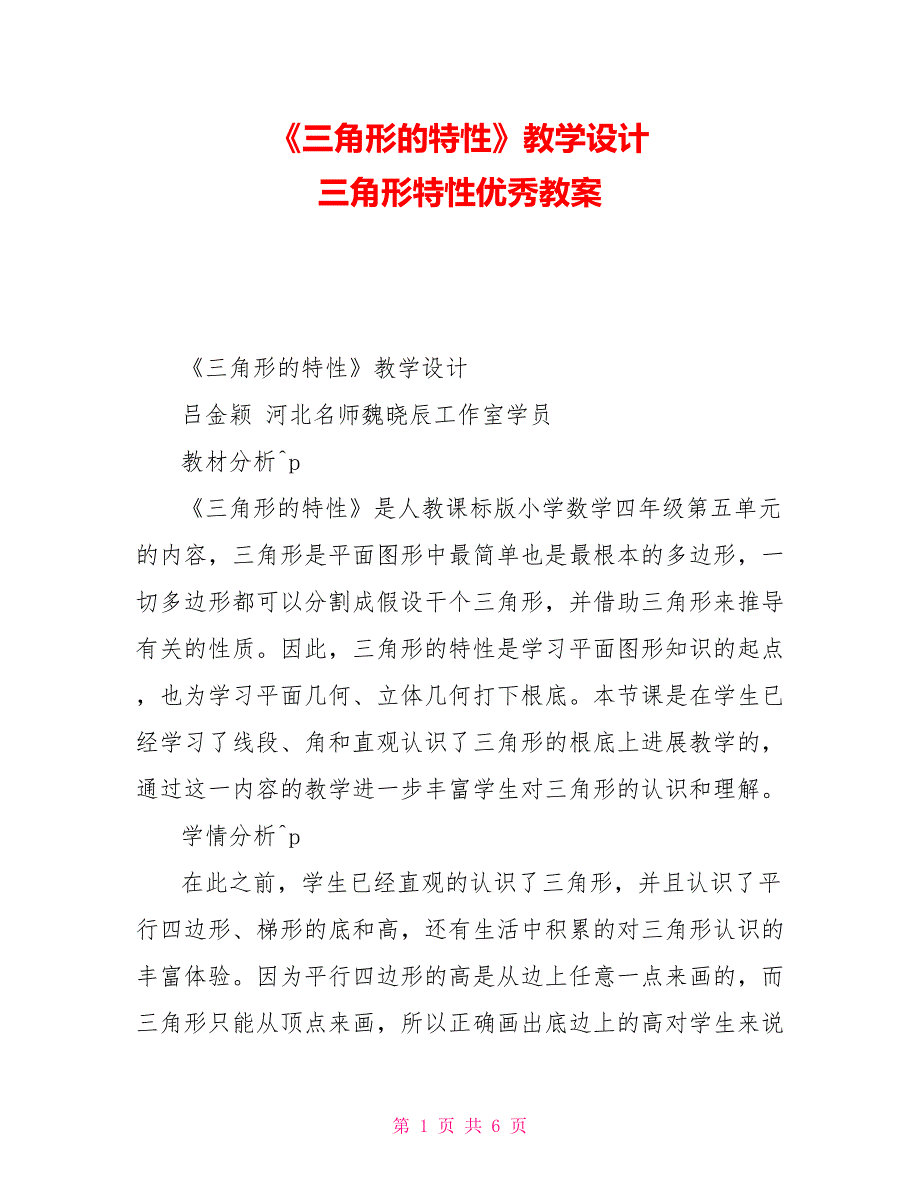 《三角形的特性》教学设计
三角形特性优秀教案

《三角形的特性》教学设计

吕金颖 河北名师魏晓辰工作室学员

教材分析^p

《三角形的特性》是人教课标版小学数学四年级第五单元的内容，三角形是平面图形中最简单也是最根本的多边形，一切多边形都可以分割成假设干个三角形，并借助三角形来推导有关的性质。因此，三角形的特性是学习平面图形知识的起点，也为学习平面几何、立体几何打下根底。本节课是在学生已经学习了线段、角和直观认识了三角形的根底上进展教学的，通过这一内容的教学进一步丰富学生对三角形的认识和理解。

学情分析^p

在此之前，学生已经直观的认识了三角形，并且认识了平行四边形、梯形的底和高，还有生活中积累的对三角形认识的丰富体验。因为平行四边形的高是从边上任意一点来画的，而三角形只能从顶点来画，所以正确画出底边上的高对学生来说

第 1 页 共 6 页